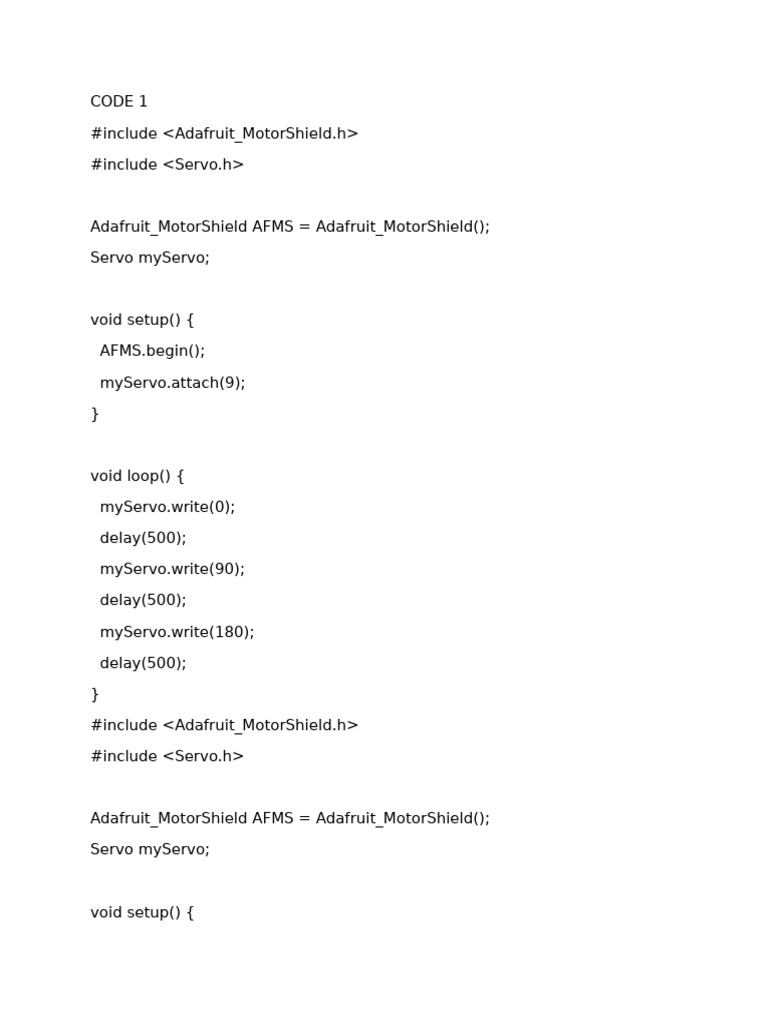 CODE 1

#include <Adafruit_MotorShield.h>
#include <Servo.h>

Adafruit_MotorShield AFMS = Adafruit_MotorShield();
Servo myServo;

void setup() {
  AFMS.begin();
  myServo.attach(9);
}

void loop() {
  myServo.write(0);
  delay(500);
  myServo.write(90);
  delay(500);
  myServo.write(180);
  delay(500);
}
#include <Adafruit_MotorShield.h>
#include <Servo.h>

Adafruit_MotorShield AFMS = Adafruit_MotorShield();
Servo myServo;

void setup() {